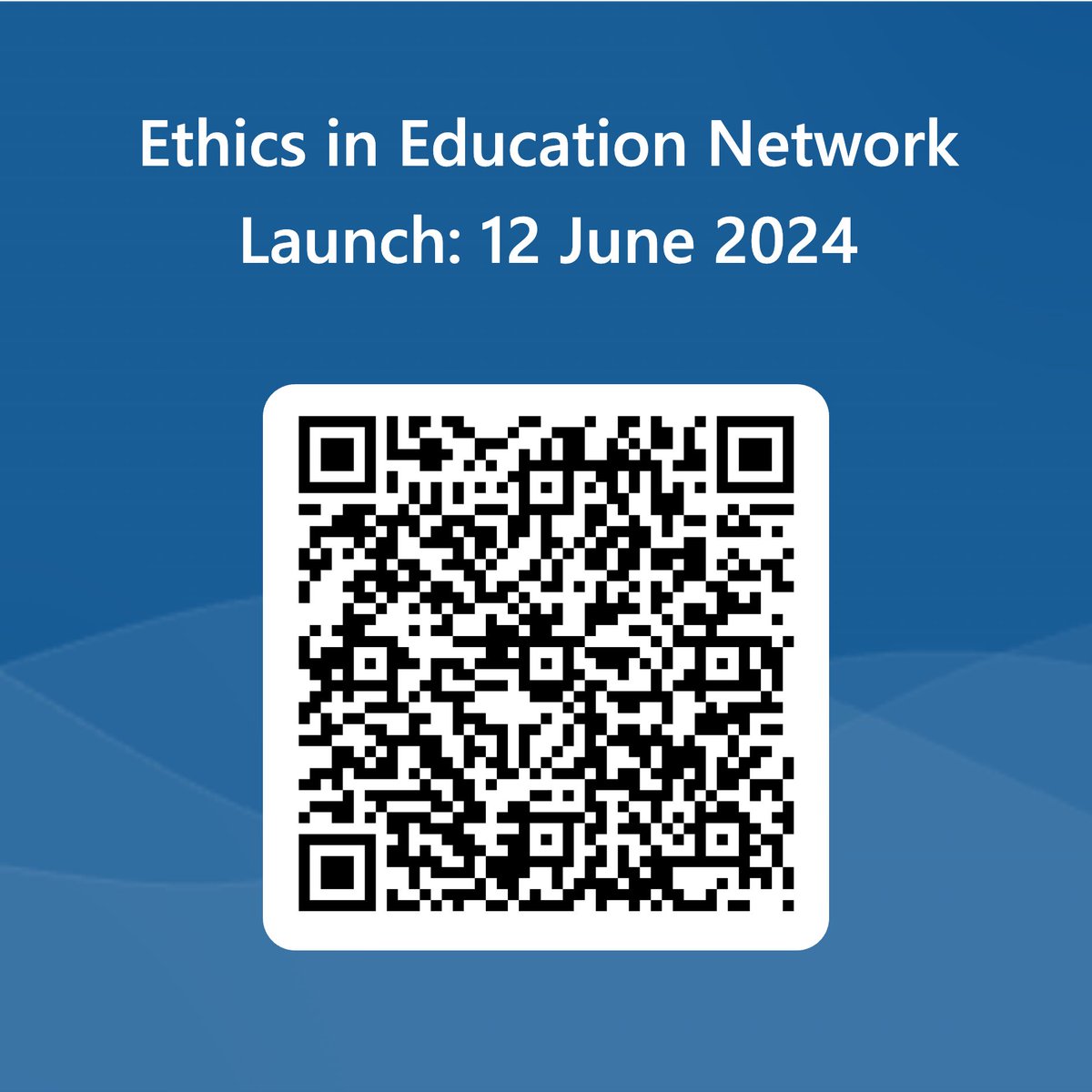 Ethics in Education Network
Launch: 12 June 2024